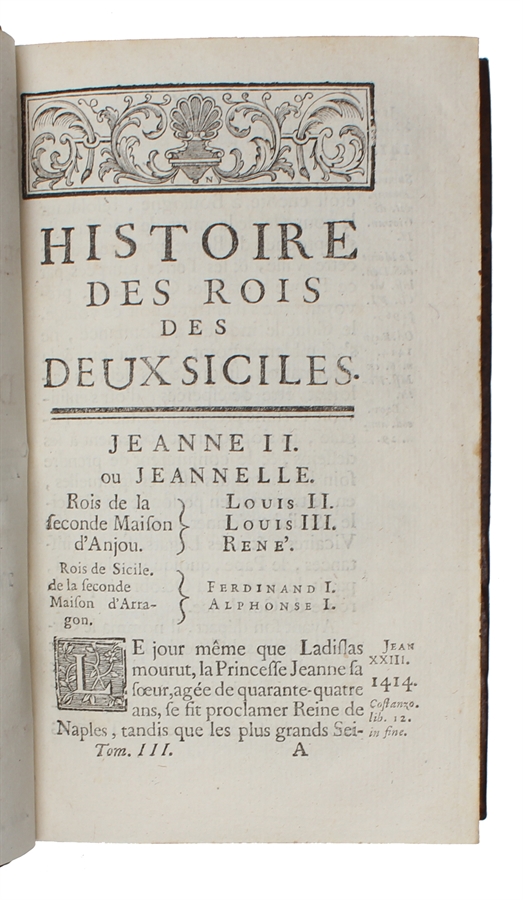 HISTOIRE
DES ROIS
DES
DEUX SICILES.

JEANNE II.
ou JEANNELLE.

Rois de la seconde Maison d'Anjou.
LOUIS II.
LOUIS III.
RENE'.

Rois de Sicile. de la seconde Maison d'Arragon.
FERDINAND I.
ALPHONSE I.

LE jour même que Ladislas mourut, la Princesse Jeanne sa sœur, agée de quarante-quatre ans, se fit proclamer Reine de Naples, tandis que les plus grands Sei-

JEAN XXIII.
1414.
Costanzo. lib. 12. in fine.

Tom. III. A